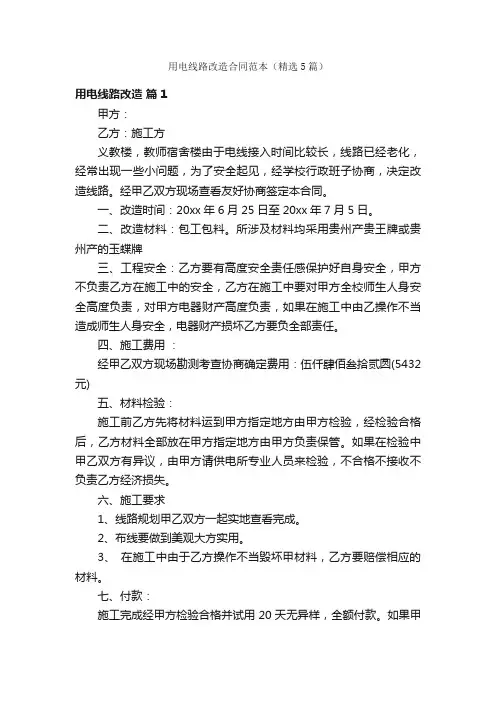 用电线路改造合同范本（精选5篇）

用电线路改造 篇1

甲方：

乙方：施工方

义教楼，教师宿舍楼由于电线接入时间比较长，线路已经老化，经常出现一些小问题，为了安全起见，经学校行政班子协商，决定改造线路。经甲乙双方现场查看友好协商签定本合同。

一、改造时间：20xx年6月25日至20xx年7月5日。

二、改造材料：包工包料。所涉及材料均采用贵州产贵王牌或贵州产的玉蝶牌

三、工程安全：乙方要有高度安全责任感保护好自身安全，甲方不负责乙方在施工中的安全，乙方在施工中要对甲方全校师生人身安全高度负责，对甲方电器财产高度负责，如果在施工中由乙操作不当造成师生人身安全，电器财产损坏乙方要负全部责任。

四、施工费用 ：

经甲乙双方现场勘测考查协商确定费用：伍仟肆佰叁拾贰圆(5432元)

五、材料检验：

施工前乙方先将材料运到甲方指定地方由甲方检验，经检验合格后，乙方材料全部放在甲方指定地方由甲方负责保管。如果在检验中甲乙双方有异议，由甲方请供电所专业人员来检验，不合格不接收不负责乙方经济损失。

六、施工要求

1、线路规划甲乙双方一起实地查看完成。

2、布线要做到美观大方实用。

3、 在施工中由于乙方操作不当毁坏甲材料，乙方要赔偿相应的材料。

七、付款：

施工完成经甲方检验合格并试用20天无异样，全额付款。如果甲